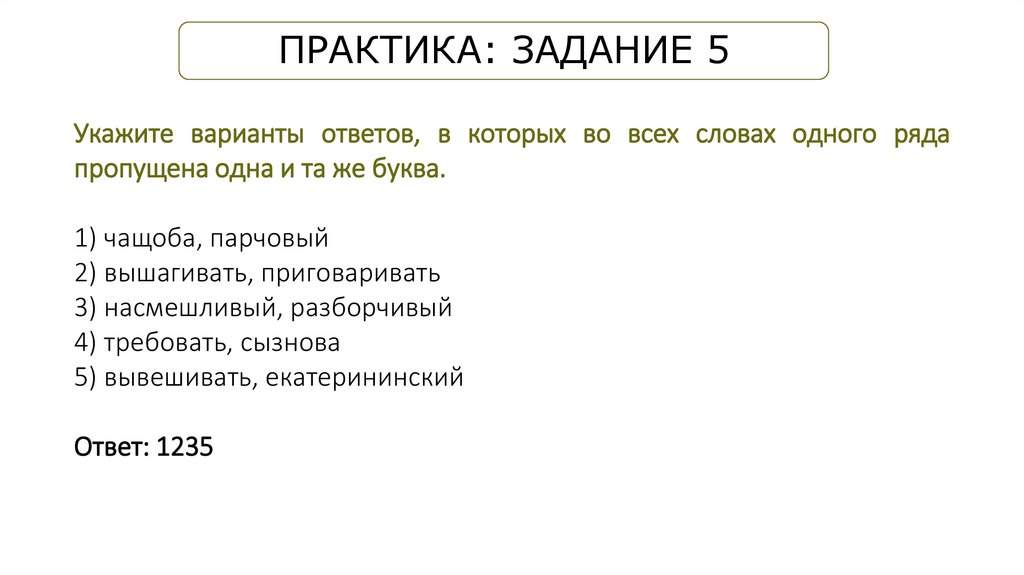 ПРАКТИКА: ЗАДАНИЕ 5

Укажите варианты ответов, в которых во всех словах одного ряда пропущена одна и та же буква.

1) чащоба, парчовый
2) вышагивать, приговаривать
3) насмешливый, разборчивый
4) требовать, сызнова
5) вывешивать, екатерининский

Ответ: 1235